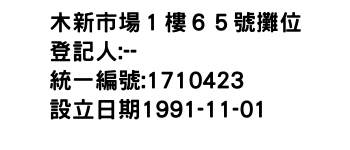 木新市場１樓６５號攤位
登記人:--
統一編號:1710423
設立日期1991-11-01